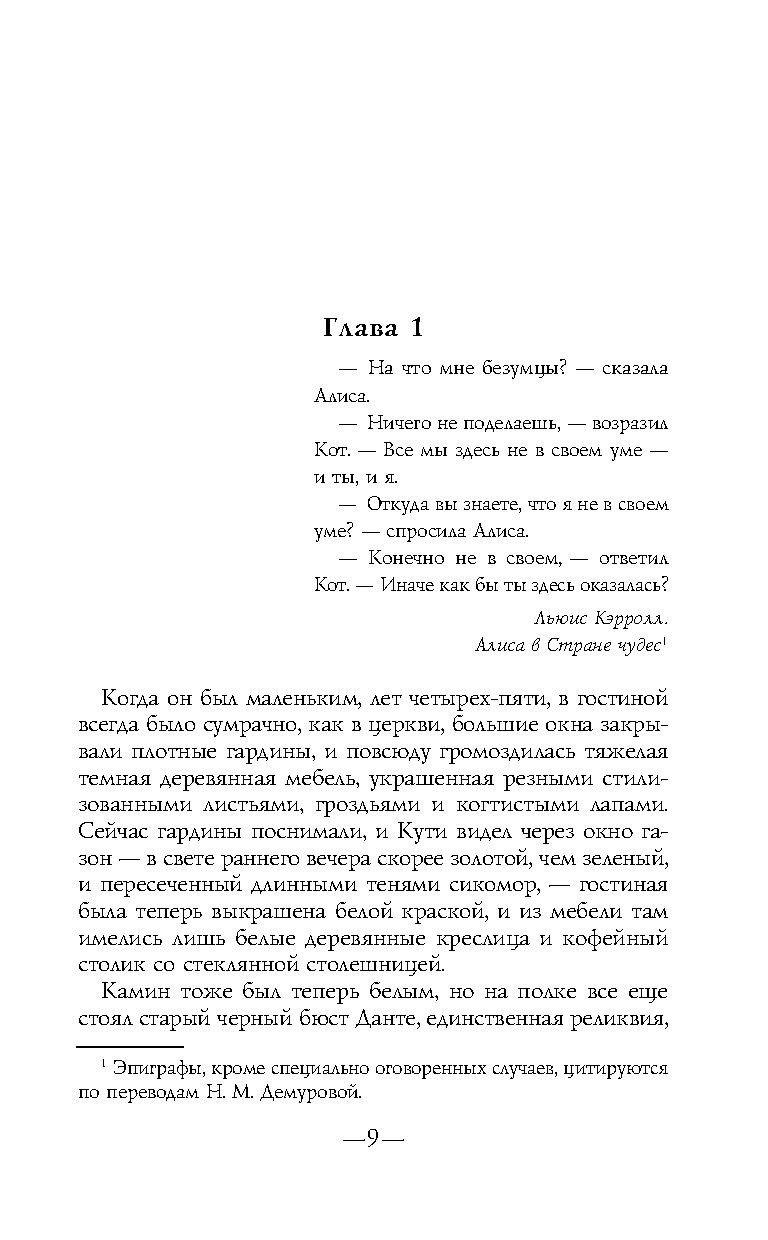 Глава 1

— На что мне безумцы? — сказала Алиса.

— Ничего не поделаешь, — возразил Кот. — Все мы здесь не в своем уме — и ты, и я.

— Откуда вы знаете, что я не в своем уме? — спросила Алиса.

— Конечно не в своем, — ответил Кот. — Иначе как бы ты здесь оказалась?

Льюис Кэрролл.
Алиса в Стране чудес$^1$

Когда он был маленьким, лет четырех-пяти, в гостиной всегда было сумрачно, как в церкви, большие окна закрывали плотные гардины, и повсюду громоздилась тяжелая темная деревянная мебель, украшенная резными стилизованными листьями, гроздьями и когтистыми лапами. Сейчас гардины поснимали, и Кути видел через окно газон — в свете раннего вечера скорее золотой, чем зеленый, и пересеченный длинными тенями сикомор, — гостиная была теперь выкрашена белой краской, и из мебели там имелись лишь белые деревянные креслица и кофейный столик со стеклянной столешницей.

Камин тоже был теперь белым, но на полке все еще стоял старый черный бюст Данте, единственная реликвия,

$^1$ Эпиграфы, кроме специально оговоренных случаев, цитируются по переводам Н. М. Демуровой.

—9—